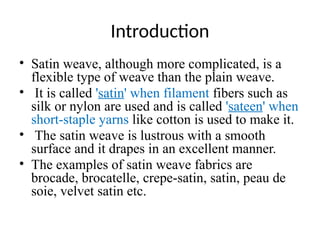 Introduction

• Satin weave, although more complicated, is a flexible type of weave than the plain weave.

• It is called 'satin' when filament fibers such as silk or nylon are used and is called 'sateen' when short-staple yarns like cotton is used to make it.

• The satin weave is lustrous with a smooth surface and it drapes in an excellent manner.

• The examples of satin weave fabrics are brocade, brocatelle, crepe-satin, satin, peau de soie, velvet satin etc.